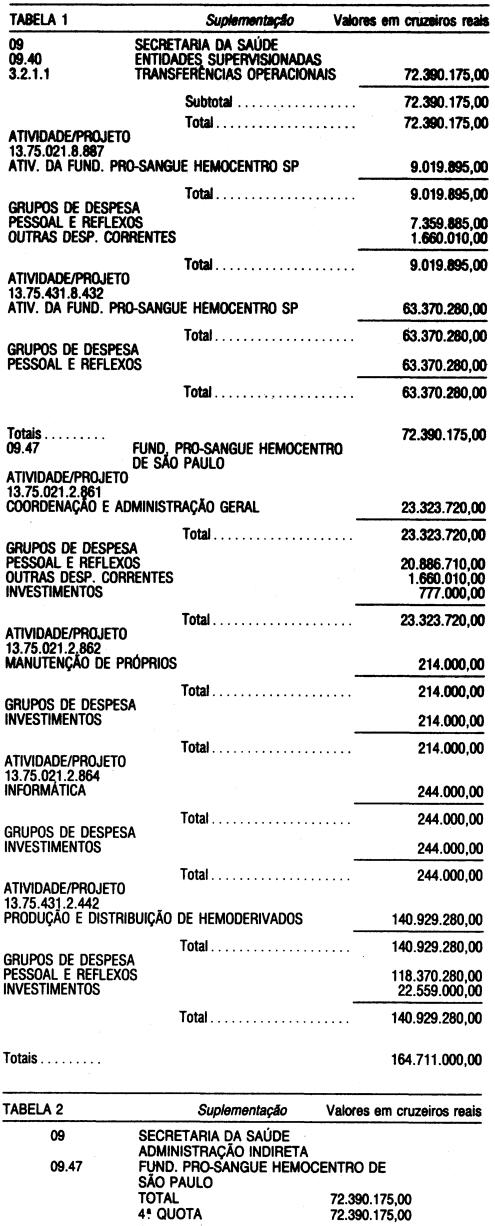 TABELA 1 Suplementação Valores em cruzeiros reais

09 SECRETARIA DA SAÚDE
09.40 ENTIDADES SUPERVISIONADAS
3.2.1.1 TRANSFERÊNCIAS OPERACIONAIS 72.390.175,00

Subtotal 72.390.175,00

Total 72.390.175,00

ATIVIDADE/PROJETO
13.75.021.8.887
ATIV. DA FUND. PRO-SANGUE HEMOCENTRO SP 9.019.895,00

Total 9.019.895,00

GRUPOS DE DESPESA
PESSOAL E REFLEXOS 7.359.885,00
OUTRAS DESP. CORRENTES 1.660.010,00

Total 9.019.895,00

ATIVIDADE/PROJETO
13.75.431.8.432
ATIV. DA FUND. PRO-SANGUE HEMOCENTRO SP 63.370.280,00

Total 63.370.280,00

GRUPOS DE DESPESA
PESSOAL E REFLEXOS 63.370.280,00

Total 63.370.280,00

Totais 72.390.175,00

09.47 FUND. PRO-SANGUE HEMOCENTRO DE SÃO PAULO

ATIVIDADE/PROJETO
13.75.021.2.861
COORDENAÇÃO E ADMINISTRAÇÃO GERAL 23.323.720,00

Total 23.323.720,00

GRUPOS DE DESPESA
PESSOAL E REFLEXOS 20.886.710,00
OUTRAS DESP. CORRENTES 1.660.010,00
INVESTIMENTOS 777.000,00

Total 23.323.720,00

ATIVIDADE/PROJETO
13.75.021.2.862
MANUTENÇÃO DE PRÓPRIOS 214.000,00

Total 214.000,00

GRUPOS DE DESPESA
INVESTIMENTOS 214.000,00

Total 214.000,00

ATIVIDADE/PROJETO
13.75.021.2.864
INFORMÁTICA 244.000,00

Total 244.000,00

GRUPOS DE DESPESA
INVESTIMENTOS 244.000,00

Total 244.000,00

ATIVIDADE/PROJETO
13.75.431.2.442
PRODUÇÃO E DISTRIBUIÇÃO DE HEMODERIVADOS 140.929.280,00

Total 140.929.280,00

GRUPOS DE DESPESA
PESSOAL E REFLEXOS 118.370.280,00
INVESTIMENTOS 22.559.000,00

Total 140.929.280,00

Totais 164.711.000,00

TABELA 2 Suplementação Valores em cruzeiros reais

09 SECRETARIA DA SAÚDE
ADMINISTRAÇÃO INDIRETA
09.47 FUND. PRO-SANGUE HEMOCENTRO DE SÃO PAULO
TOTAL 72.390.175,00
4ª QUOTA 72.390.175,00